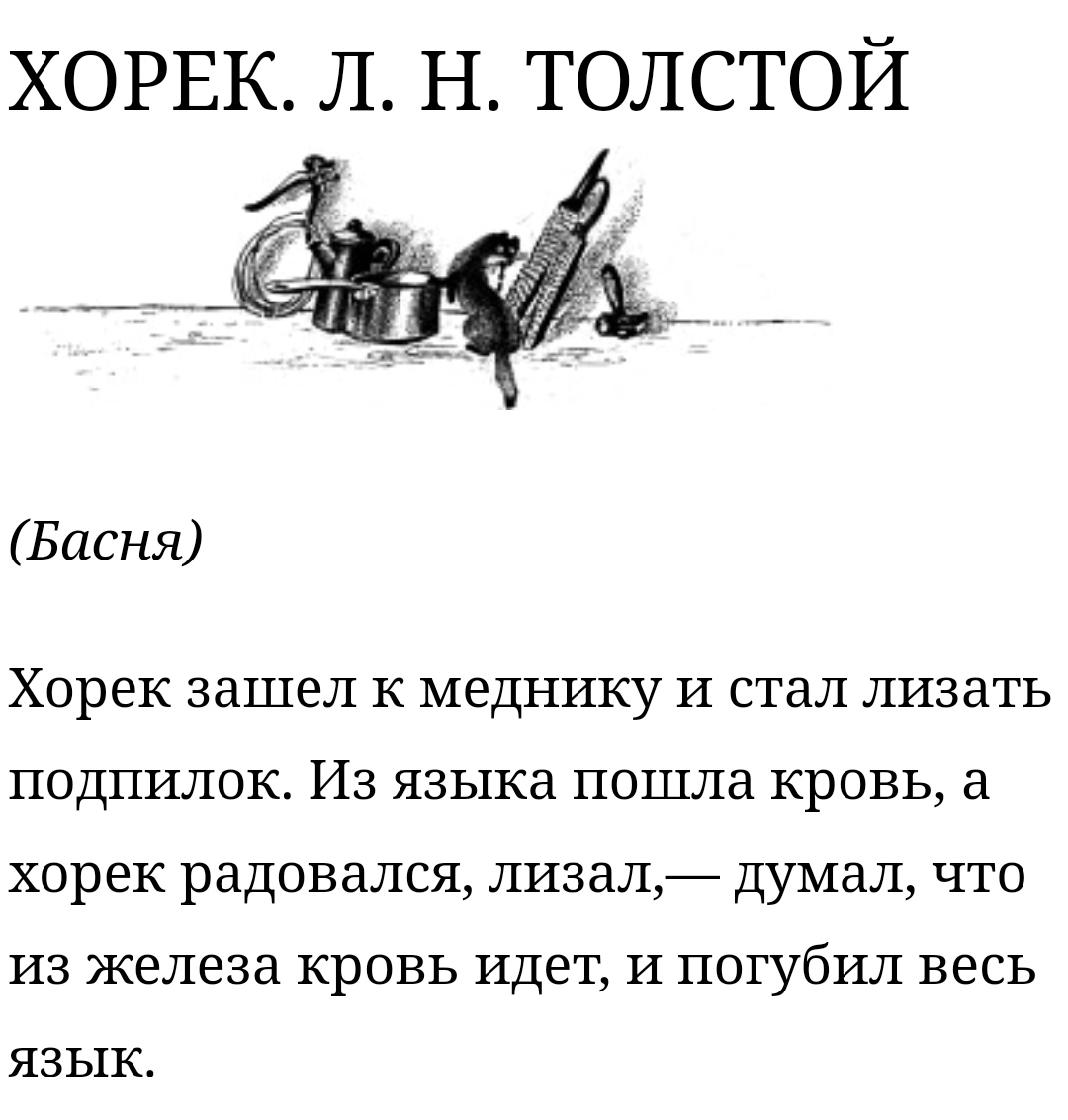 ХОРЕК. Л. Н. ТОЛСТОЙ

(Басня)

Хорек зашел к меднику и стал лизать подпилок. Из языка пошла кровь, а хорек радовался, лизал,— думал, что из железа кровь идет, и погубил весь язык.